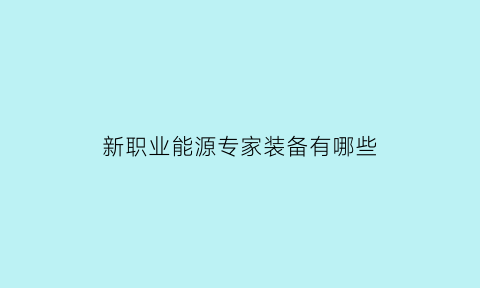 新职业能源专家装备有哪些